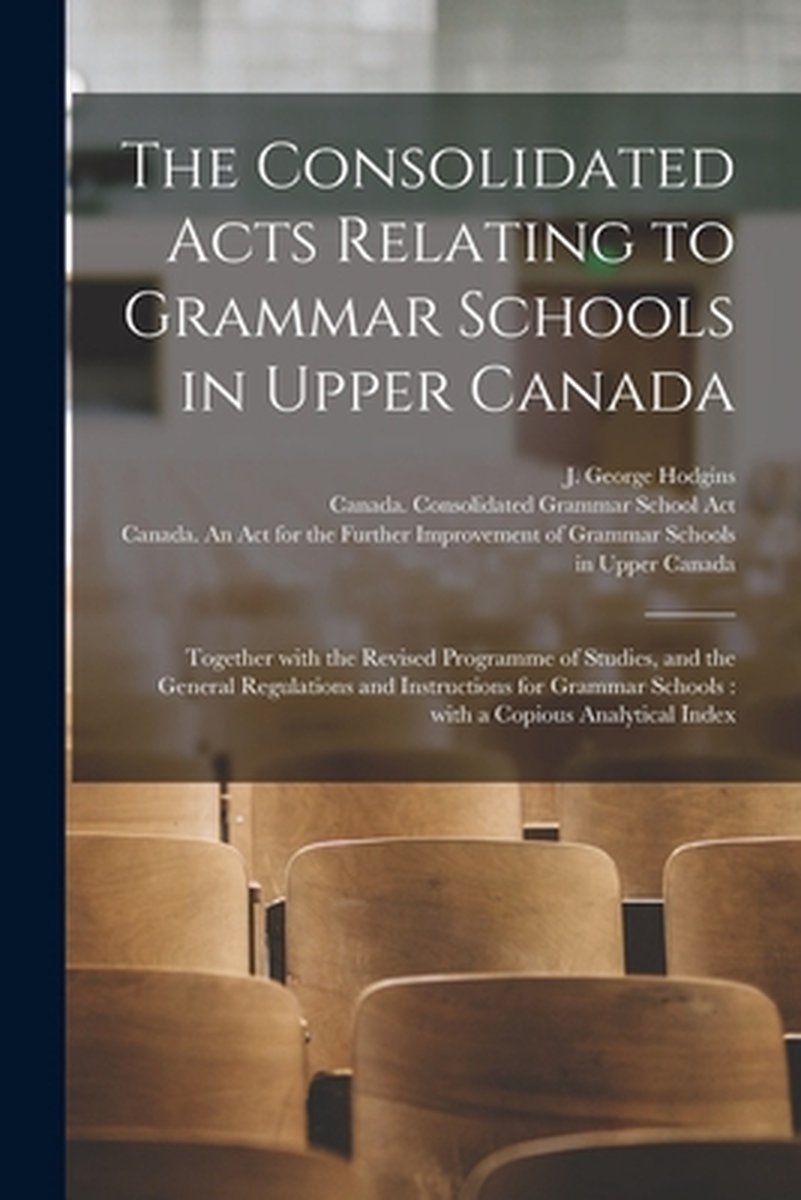 The Consolidated Acts Relating to Grammar Schools in Upper Canada

J. George Hodgins
Canada. Consolidated Grammar School Act
Canada. An Act for the Further Improvement of Grammar Schools in Upper Canada

Together with the Revised Programme of Studies, and the General Regulations and Instructions for Grammar Schools : with a Copious Analytical Index